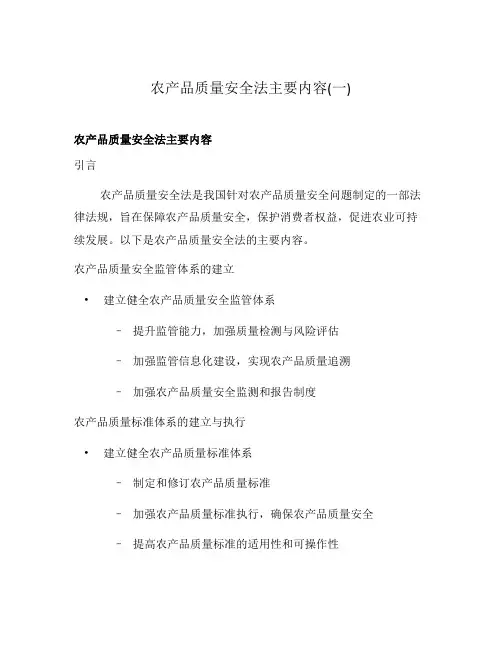 农产品质量安全法主要内容(一)

农产品质量安全法主要内容

引言

农产品质量安全法是我国针对农产品质量安全问题制定的一部法律法规，旨在保障农产品质量安全，保护消费者权益，促进农业可持续发展。以下是农产品质量安全法的主要内容。

农产品质量安全监管体系的建立

• 建立健全农产品质量安全监管体系

– 提升监管能力，加强质量检测与风险评估

– 加强监管信息化建设，实现农产品质量追溯

– 加强农产品质量安全监测和报告制度

农产品质量标准体系的建立与执行

• 建立健全农产品质量标准体系

– 制定和修订农产品质量标准

– 加强农产品质量标准执行，确保农产品质量安全

– 提高农产品质量标准的适用性和可操作性